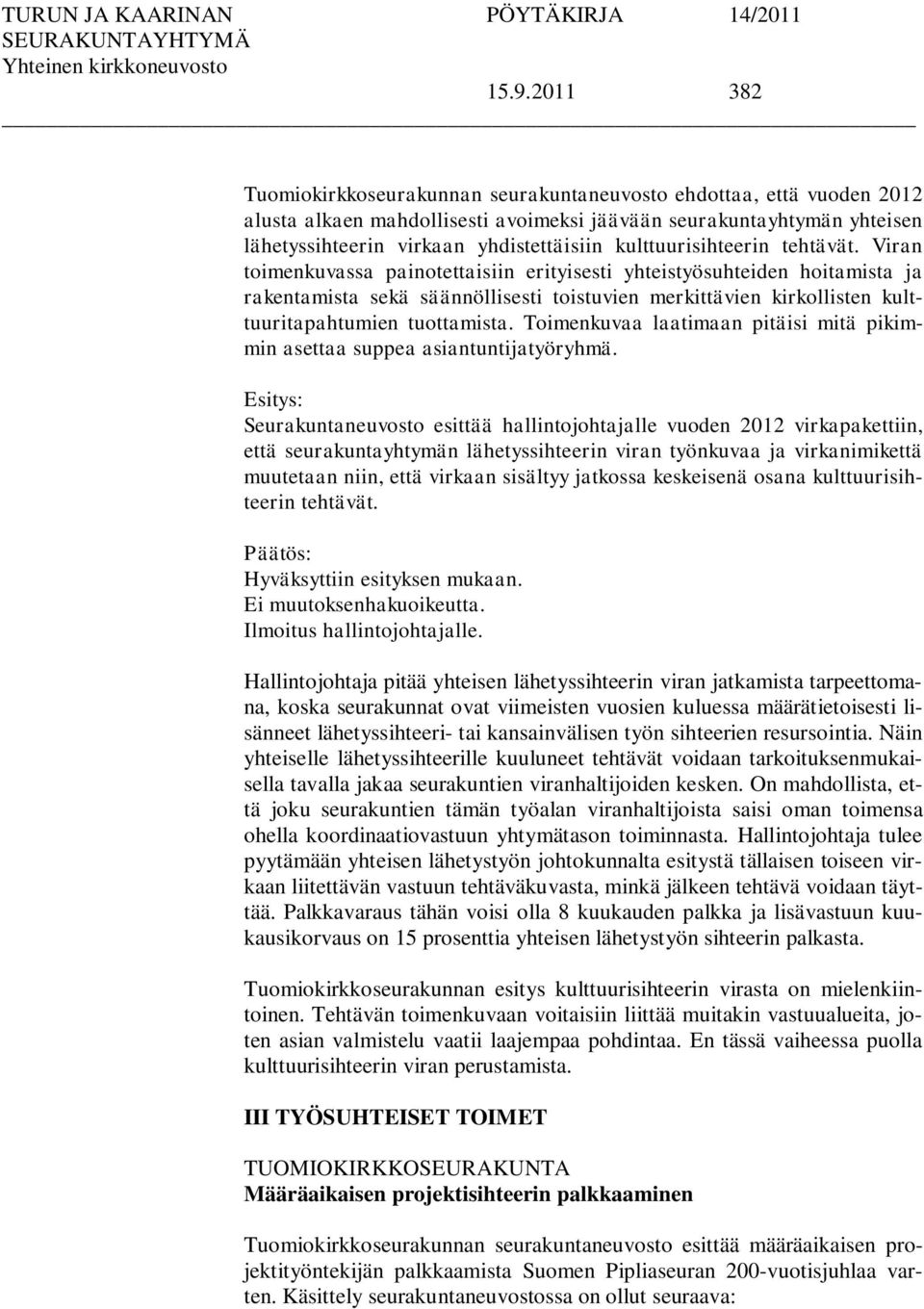 TURUN JA KAARINAN SEURAKUNTAYHTYMÄ Yhteinen kirkkoneuvosto

PÖYTÄKIRJA 14/2011

15.9.2011 382

Tuomiokirkkoseurakunnan seurakuntaneuvosto ehdottaa, että vuoden 2012 alusta alkaen mahdollisesti avoimeksi jäävään seurakuntayhtymän yhteisen lähetyssihteerin virkaan yhdistettäisiin kulttuurisihteerin tehtävät. Viran toimenkuvassa painotettaisiin erityisesti yhteistyösuhteiden hoitamista ja rakentamista sekä säännöllisesti toistuvien merkittävien kirkollisten kulttuuritapahtumien tuottamista. Toimenkuvaa laatimaan pitäisi mitä pikimmin asettaa suppea asiantuntijatyöryhmä.

Esitys:
Seurakuntaneuvosto esittää hallintojohtajalle vuoden 2012 virkapakettiin, että seurakuntayhtymän lähetyssihteerin viran työnkuvaa ja virkanimikettä muutetaan niin, että virkaan sisältyy jatkossa keskeisenä osana kulttuurisihteerin tehtävät.

Päätös:
Hyväksyttiin esityksen mukaan.
Ei muutoksenhakuoikeutta.
Ilmoitus hallintojohtajalle.

Hallintojohtaja pitää yhteisen lähetyssihteerin viran jatkamista tarpeettomana, koska seurakunnat ovat viimeisten vuosien kuluessa määrätietoisesti lisänneet lähetyssihteeri- tai kansainvälisen työn sihteerien resursointia. Näin yhteiselle lähetyssihteerille kuuluneet tehtävät voidaan tarkoituksenmukaisella tavalla jakaa seurakuntien viranhaltijoiden kesken. On mahdollista, että joku seurakuntien tämän työalan viranhaltijoista saisi oman toimensa ohella koordinaatiovastuun yhtymätason toiminnasta. Hallintojohtaja tulee pyytämään yhteisen lähetystyön johtokunnalta esitystä tällaisen toiseen virkaan liitettävän vastuun tehtäväkuvasta, minkä jälkeen tehtävä voidaan täyttää. Palkkavaraus tähän voisi olla 8 kuukauden palkka ja lisävastuun kuukausikorvaus on 15 prosenttia yhteisen lähetystyön sihteerin palkasta.

Tuomiokirkkoseurakunnan esitys kulttuurisihteerin virasta on mielenkiintoinen. Tehtävän toimenkuvaan voitaisiin liittää muitakin vastuualueita, joten asian valmistelu vaatii laajempaa pohdintaa. En tässä vaiheessa puolla kulttuurisihteerin viran perustamista.

III TYÖSUHTEISET TOIMET

TUOMIOKIRKKOSEURAKUNTA
Määräaikaisen projektisihteerin palkkaaminen

Tuomiokirkkoseurakunnan seurakuntaneuvosto esittää määräaikaisen projektityöntekijän palkkaamista Suomen Pipliaseuran 200-vuotisjuhlaa varten. Käsittely seurakuntaneuvostossa on ollut seuraava: